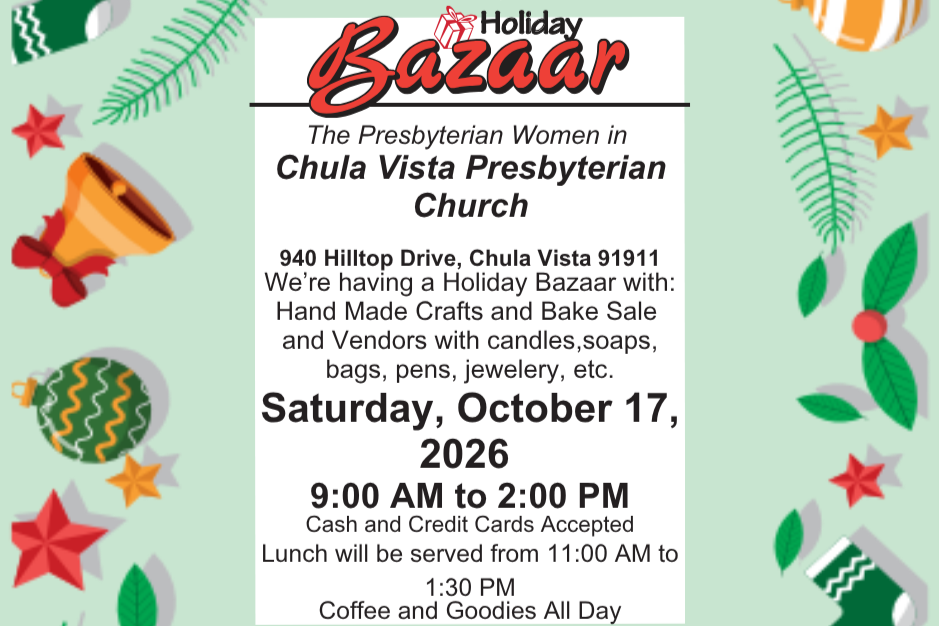 Holiday
Bazaar

The Presbyterian Women in
Chula Vista Presbyterian Church

940 Hilltop Drive, Chula Vista 91911

We're having a Holiday Bazaar with: Hand Made Crafts and Bake Sale and Vendors with candles,soaps, bags, pens, jewelery, etc.

Saturday, October 17, 2026

9:00 AM to 2:00 PM

Cash and Credit Cards Accepted

Lunch will be served from 11:00 AM to 1:30 PM

Coffee and Goodies All Day